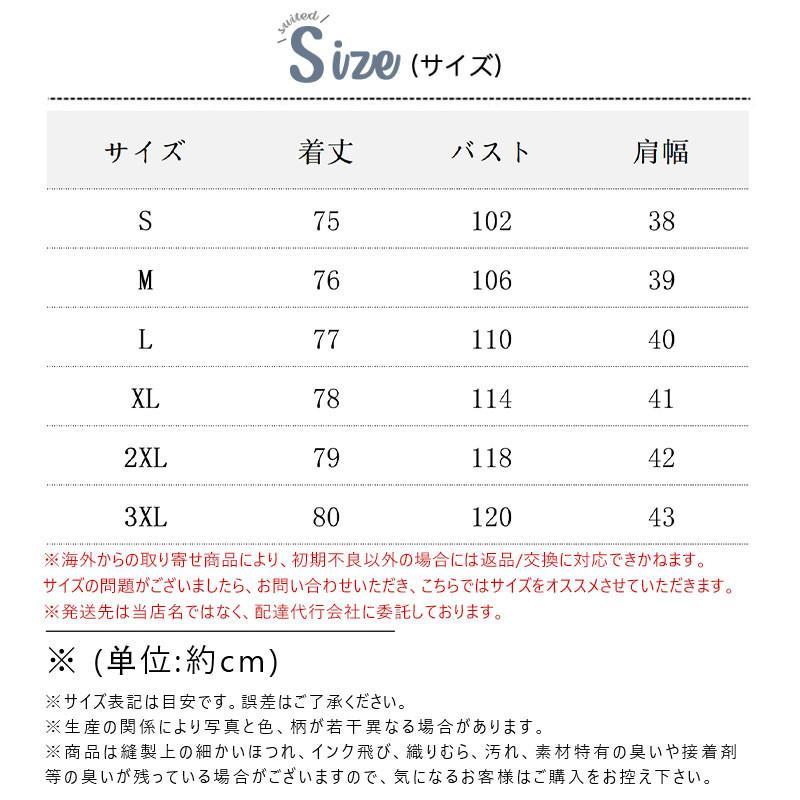 suited
Size (サイズ)

| サイズ | 着丈 | バスト | 肩幅 |
|---|---|---|---|
| S | 75 | 102 | 38 |
| M | 76 | 106 | 39 |
| L | 77 | 110 | 40 |
| XL | 78 | 114 | 41 |
| 2XL | 79 | 118 | 42 |
| 3XL | 80 | 120 | 43 |

※海外からの取り寄せ商品により、初期不良以外の場合には返品/交換に対応できかねます。
サイズの問題がございましたら、お問い合わせいただき、こちらではサイズをオススメさせていただきます。
※発送先は当店名ではなく、配達代行会社に委託しております。

※ (単位:約cm)

※サイズ表記は目安です。誤差はご了承ください。
※生産の関係により写真と色、柄が若干異なる場合があります。
※商品は縫製上の細かいほつれ、インク飛び、織りむら、汚れ、素材特有の臭いや接着剤等の臭いが残っている場合がございますので、気になるお客様はご購入をお控え下さい。